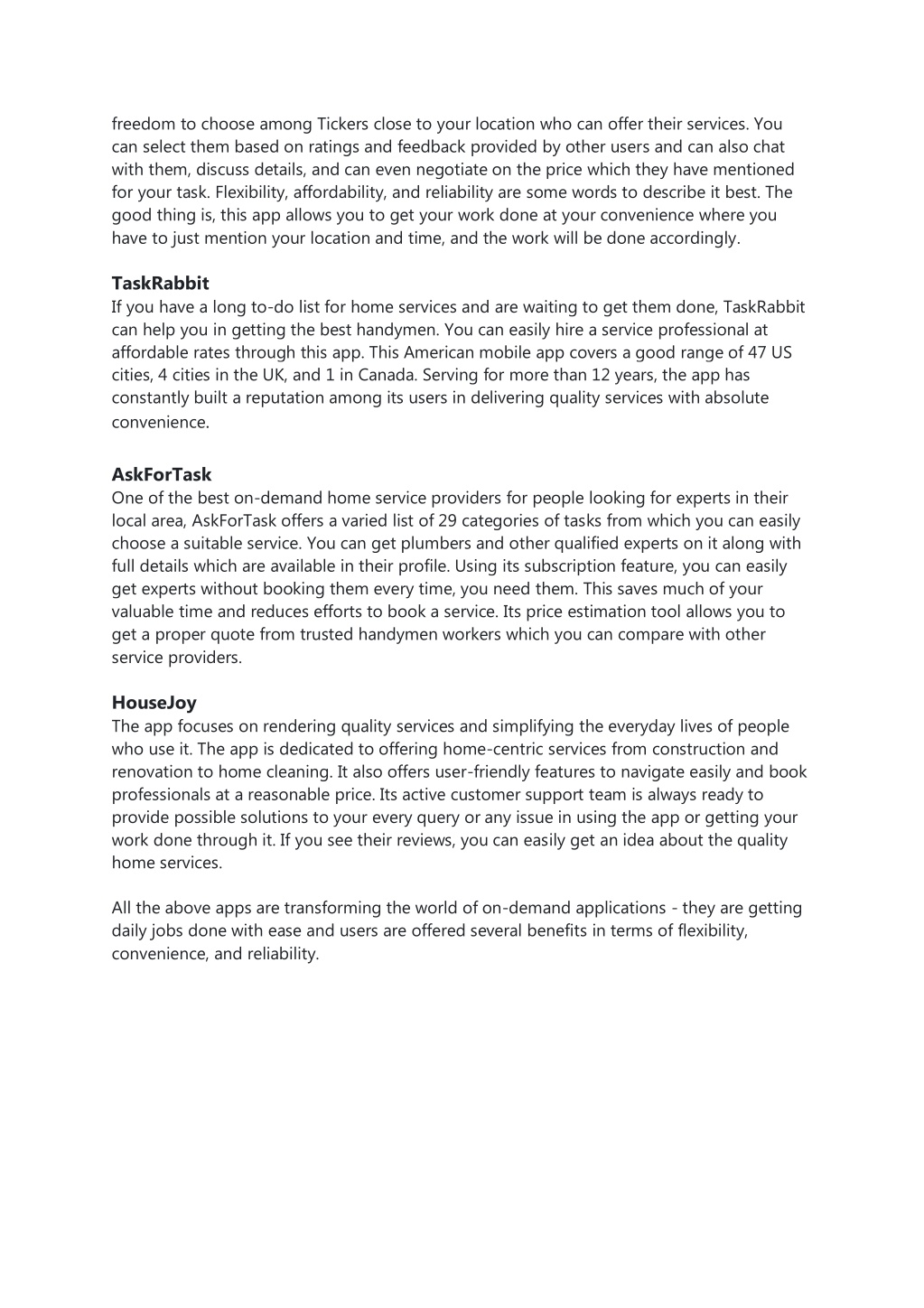 freedom to choose among Tickers close to your location who can offer their services. You can select them based on ratings and feedback provided by other users and can also chat with them, discuss details, and can even negotiate on the price which they have mentioned for your task. Flexibility, affordability, and reliability are some words to describe it best. The good thing is, this app allows you to get your work done at your convenience where you have to just mention your location and time, and the work will be done accordingly.

TaskRabbit
If you have a long to-do list for home services and are waiting to get them done, TaskRabbit can help you in getting the best handymen. You can easily hire a service professional at affordable rates through this app. This American mobile app covers a good range of 47 US cities, 4 cities in the UK, and 1 in Canada. Serving for more than 12 years, the app has constantly built a reputation among its users in delivering quality services with absolute convenience.

AskForTask
One of the best on-demand home service providers for people looking for experts in their local area, AskForTask offers a varied list of 29 categories of tasks from which you can easily choose a suitable service. You can get plumbers and other qualified experts on it along with full details which are available in their profile. Using its subscription feature, you can easily get experts without booking them every time, you need them. This saves much of your valuable time and reduces efforts to book a service. Its price estimation tool allows you to get a proper quote from trusted handymen workers which you can compare with other service providers.

HouseJoy
The app focuses on rendering quality services and simplifying the everyday lives of people who use it. The app is dedicated to offering home-centric services from construction and renovation to home cleaning. It also offers user-friendly features to navigate easily and book professionals at a reasonable price. Its active customer support team is always ready to provide possible solutions to your every query or any issue in using the app or getting your work done through it. If you see their reviews, you can easily get an idea about the quality home services.

All the above apps are transforming the world of on-demand applications - they are getting daily jobs done with ease and users are offered several benefits in terms of flexibility, convenience, and reliability.